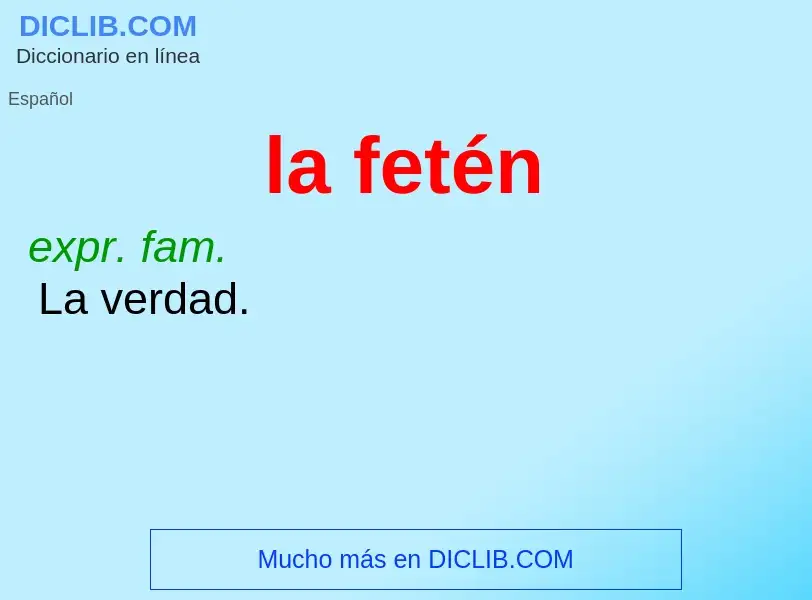 DICLIB.COM
Diccionario en línea

Español

la fetén

expr. fam.
La verdad.

Mucho más en DICLIB.COM